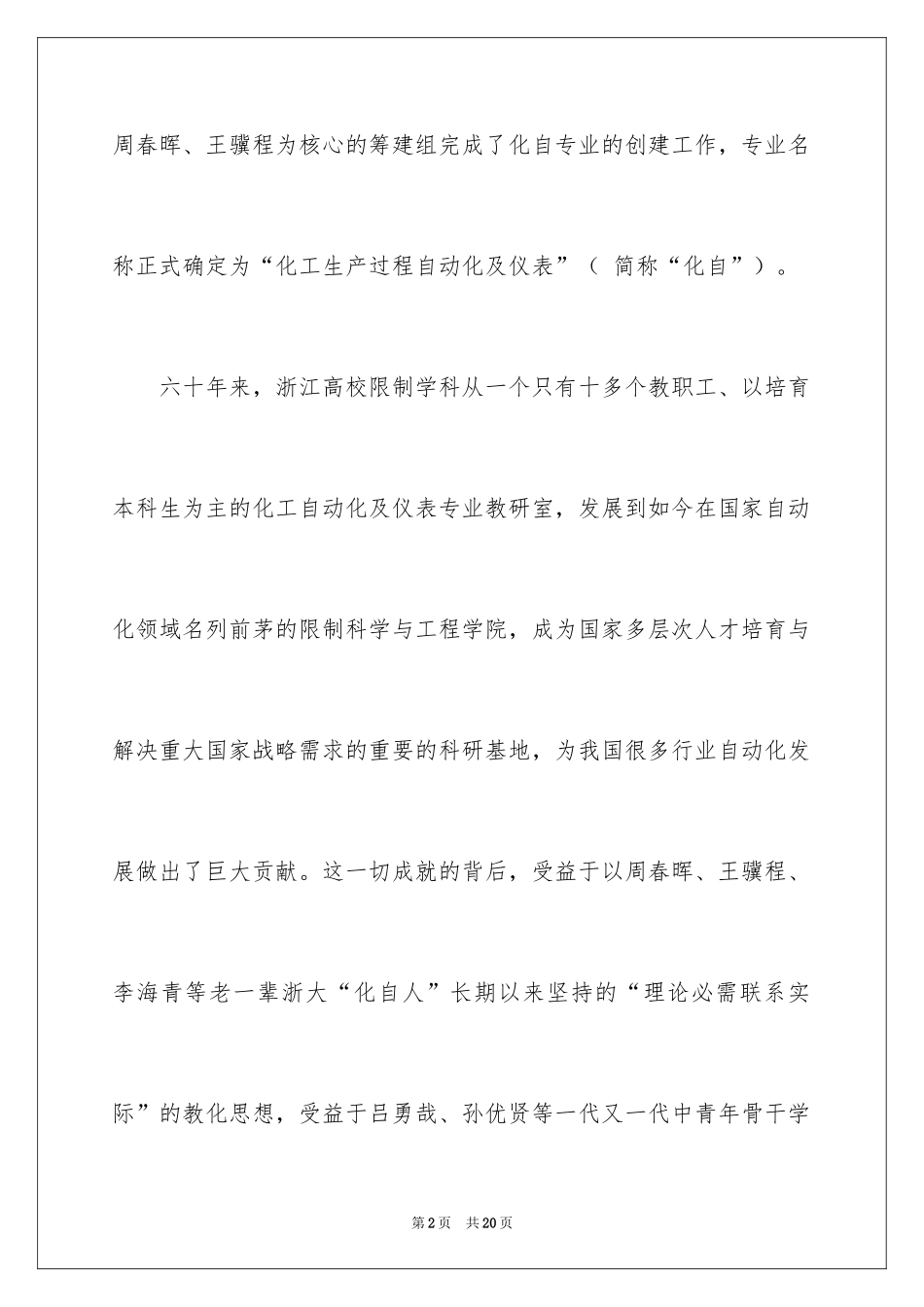 周春晖、王骥程为核心的筹建组完成了化自专业的创建工作，专业名称正式确定为“化工生产过程自动化及仪表”（ 简称“化自”）。

六十年来，浙江高校限制学科从一个只有十多个教职工、以培育本科生为主的化工自动化及仪表专业教研室，发展到如今在国家自动化领域名列前茅的限制科学与工程学院，成为国家多层次人才培育与解决重大国家战略需求的重要的科研基地，为我国很多行业自动化发展做出了巨大贡献。这一切成就的背后，受益于以周春晖、王骥程、李海青等老一辈浙大“化自人”长期以来坚持的“理论必需联系实际”的教化思想，受益于吕勇哉、孙优贤等一代又一代中青年骨干学

第2页 共20页